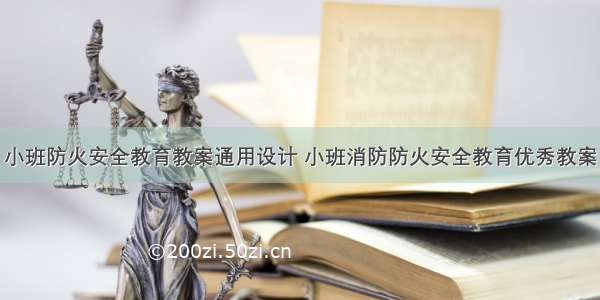 小班防火安全教育教案通用设计 小班消防防火安全教育优秀教案

©200zi.50zi.cn